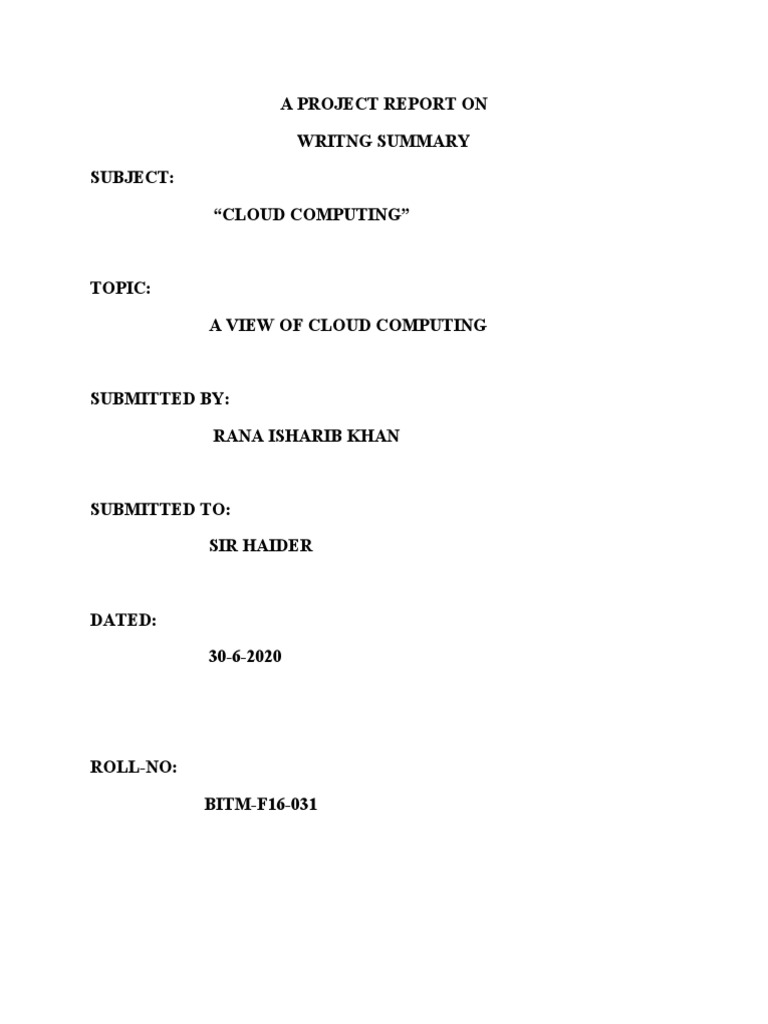 A PROJECT REPORT ON

WRITNG SUMMARY

SUBJECT:

“CLOUD COMPUTING”

TOPIC:

A VIEW OF CLOUD COMPUTING

SUBMITTED BY:

RANA ISHARIB KHAN

SUBMITTED TO:

SIR HAIDER

DATED:

30-6-2020

ROLL-NO:

BITM-F16-031